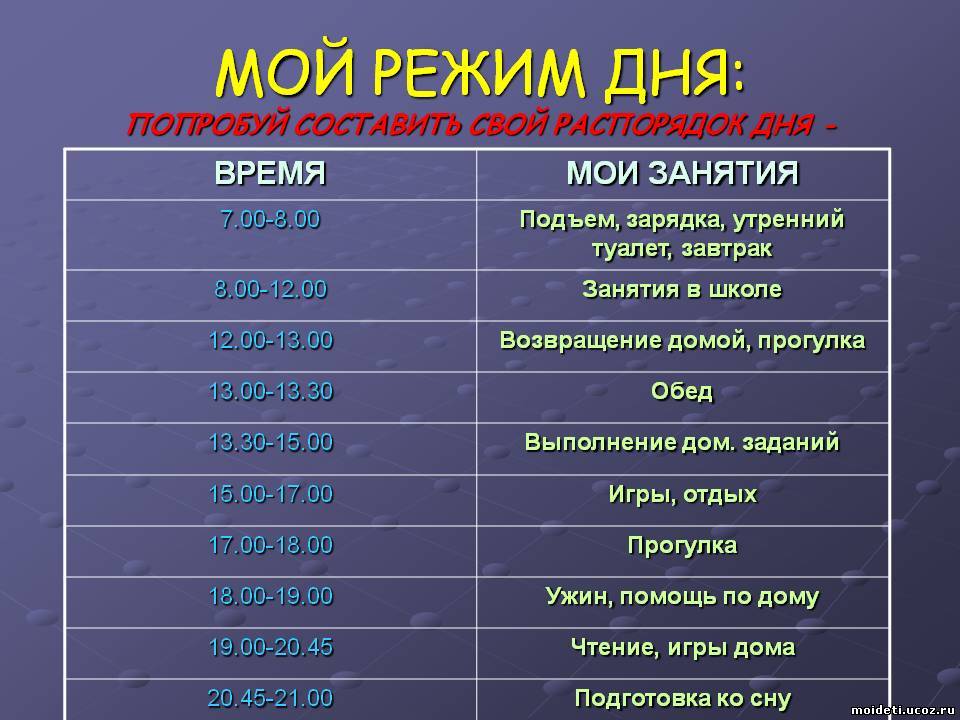 МОЙ РЕЖИМ ДНЯ:
ПОПРОБУЙ СОСТАВИТЬ СВОЙ РАСПОРЯДОК ДНЯ -

| ВРЕМЯ | МОИ ЗАНЯТИЯ |
|---|---|
| 7.00-8.00 | Подъем, зарядка, утренний туалет, завтрак |
| 8.00-12.00 | Занятия в школе |
| 12.00-13.00 | Возвращение домой, прогулка |
| 13.00-13.30 | Обед |
| 13.30-15.00 | Выполнение дом. заданий |
| 15.00-17.00 | Игры, отдых |
| 17.00-18.00 | Прогулка |
| 18.00-19.00 | Ужин, помощь по дому |
| 19.00-20.45 | Чтение, игры дома |
| 20.45-21.00 | Подготовка ко сну |

moideti.ucoz.ru